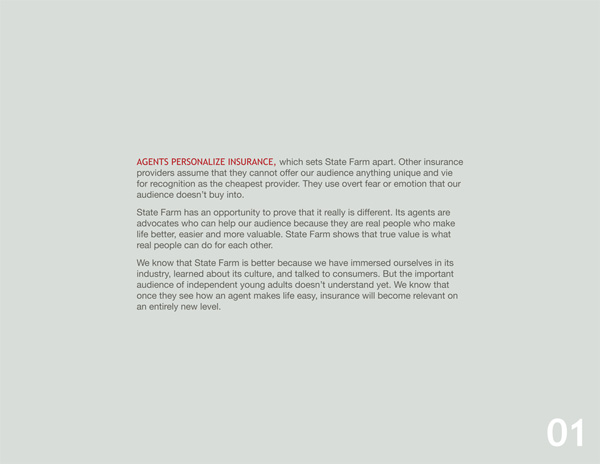 AGENTS PERSONALIZE INSURANCE, which sets State Farm apart. Other insurance providers assume that they cannot offer our audience anything unique and vie for recognition as the cheapest provider. They use overt fear or emotion that our audience doesn't buy into.

State Farm has an opportunity to prove that it really is different. Its agents are advocates who can help our audience because they are real people who make life better, easier and more valuable. State Farm shows that true value is what real people can do for each other.

We know that State Farm is better because we have immersed ourselves in its industry, learned about its culture, and talked to consumers. But the important audience of independent young adults doesn't understand yet. We know that once they see how an agent makes life easy, insurance will become relevant on an entirely new level.

01